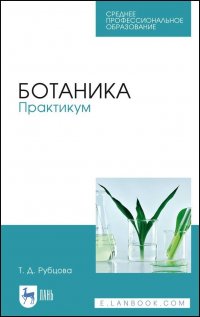 СРЕДНЕЕ ПРОФЕССИОНАЛЬНОЕ ОБРАЗОВАНИЕ

БОТАНИКА
Практикум

Т. Д. Рубцова

ЛАНЬ

E.LANBOOK.COM